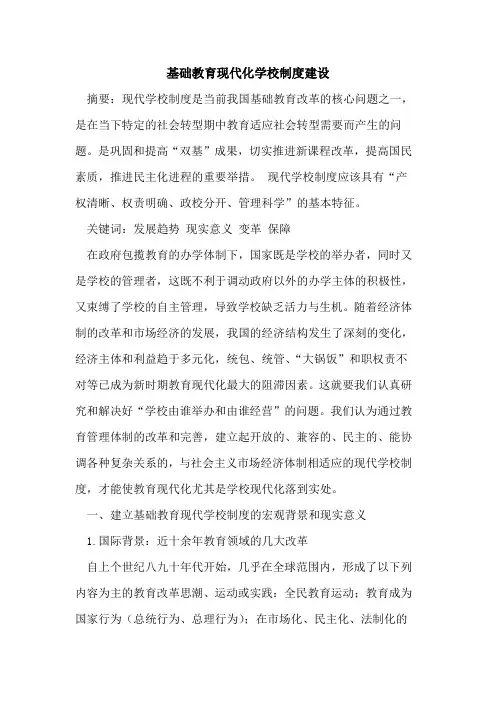 基础教育现代化学校制度建设

摘要：现代学校制度是当前我国基础教育改革的核心问题之一，是在当下特定的社会转型期中教育适应社会转型需要而产生的问题。是巩固和提高“双基”成果，切实推进新课程改革，提高国民素质，推进民主化进程的重要举措。 现代学校制度应该具有“产权清晰、权责明确、政校分开、管理科学”的基本特征。

关键词：发展趋势 现实意义 变革 保障

在政府包揽教育的办学体制下，国家既是学校的举办者，同时又是学校的管理者，这既不利于调动政府以外的办学主体的积极性，又束缚了学校的自主管理，导致学校缺乏活力与生机。随着经济体制的改革和市场经济的发展，我国的经济结构发生了深刻的变化，经济主体和利益趋于多元化，统包、统管、“大锅饭”和职权责不对等已成为新时期教育现代化最大的阻滞因素。这就要我们认真研究和解决好“学校由谁举办和由谁经营”的问题。我们认为通过教育管理体制的改革和完善，建立起开放的、兼容的、民主的、能协调各种复杂关系的，与社会主义市场经济体制相适应的现代学校制度，才能使教育现代化尤其是学校现代化落到实处。

一、建立基础教育现代学校制度的宏观背景和现实意义

1.国际背景：近十余年教育领域的几大改革

自上个世纪八九十年代开始，几乎在全球范围内，形成了以下列内容为主的教育改革思潮、运动或实践：全民教育运动；教育成为国家行为（总统行为、总理行为）；在市场化、民主化、法制化的